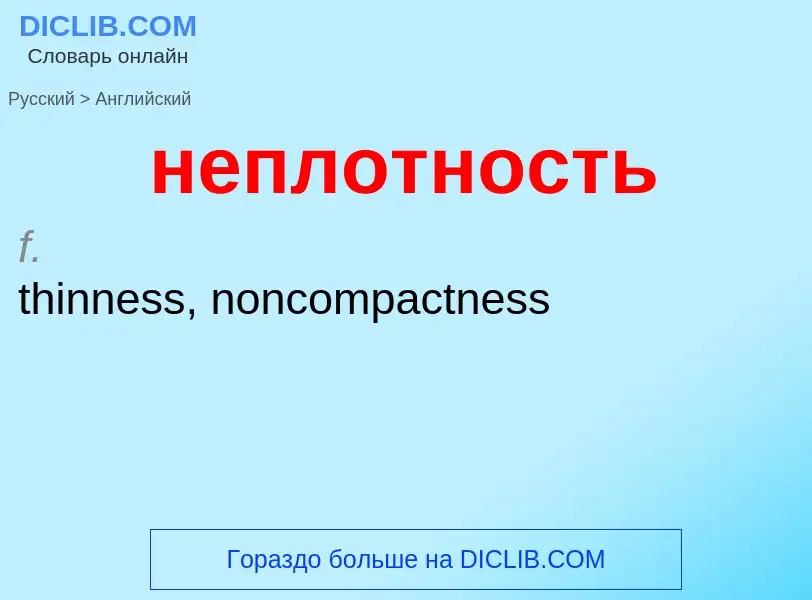 DICLIB.COM
Словарь онлайн

Русский > Английский

неплотность

f.
thinness, noncompactness

Гораздо больше на DICLIB.COM